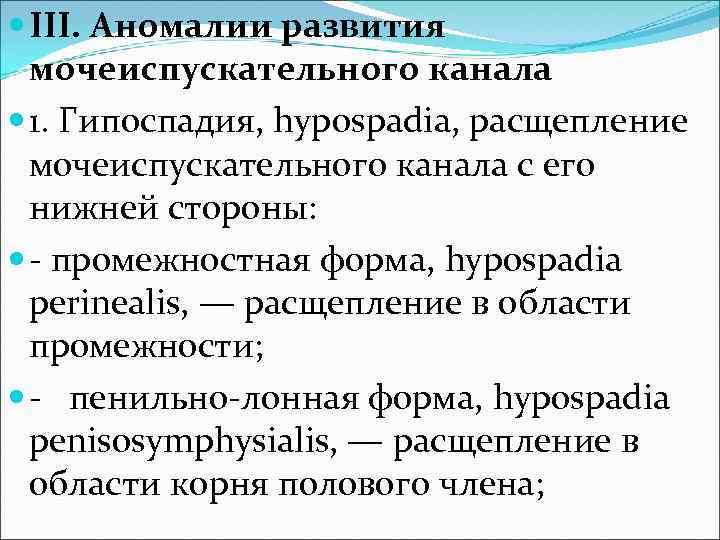 III. Аномалии развития мочеиспускательного канала

1. Гипоспадия, hypospadia, расщепление мочеиспускательного канала с его нижней стороны:

- промежностная форма, hypospadia perinealis, — расщепление в области промежности;

- пенильно-лонная форма, hypospadia penisosymphysialis, — расщепление в области корня полового члена;